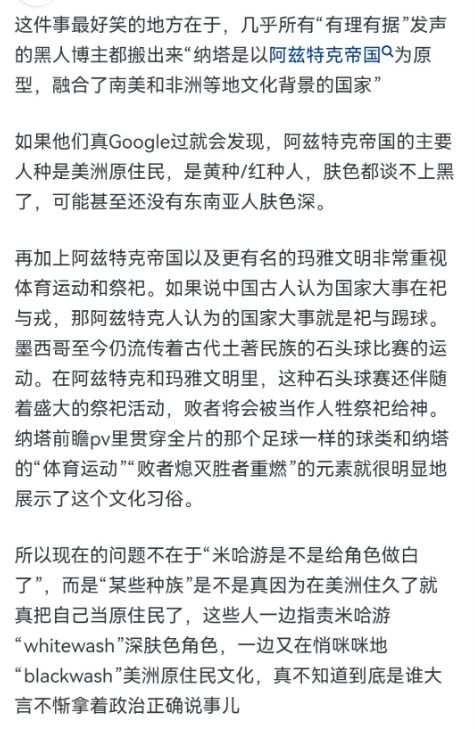 这件事最好笑的地方在于，几乎所有“有理有据”发声的黑人博主都搬出来“纳塔是以阿兹特克帝国为原型，融合了南美和非洲等地文化背景的国家”

如果他们真Google过就会发现，阿兹特克帝国的主要人种是美洲原住民，是黄种/红种人，肤色都谈不上黑了，可能甚至还没有东南亚人肤色深。

再加上阿兹特克帝国以及更有名的玛雅文明非常重视体育运动和祭祀。如果说中国古人认为国家大事在祀与戎，那阿兹特克人认为的国家大事就是祀与踢球。墨西哥至今仍流传着古代土著民族的石头球比赛的运动。在阿兹特克和玛雅文明里，这种石头球赛还伴随着盛大的祭祀活动，败者将会被当作人牲祭祀给神。纳塔前瞻pv里贯穿全片的那个足球一样的球类和纳塔的“体育运动”“败者熄灭胜者重燃”的元素就很明显地展示了这个文化习俗。

所以现在的问题不在于“米哈游是不是给角色做白了”，而是“某些种族”是不是真因为在美洲住久了就真把自己当原住民了，这些人一边指责米哈游“whitewash”深肤色角色，一边又在悄咪咪地“blackwash”美洲原住民文化，真不知道到底是谁大言不惭拿着政治正确说事儿